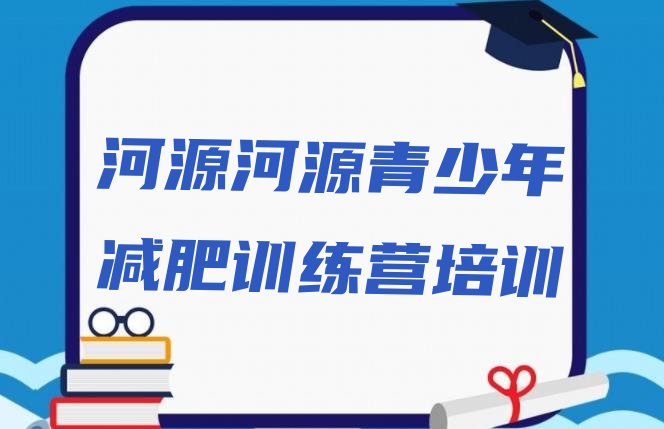 河源河源青少年
减肥训练营培训